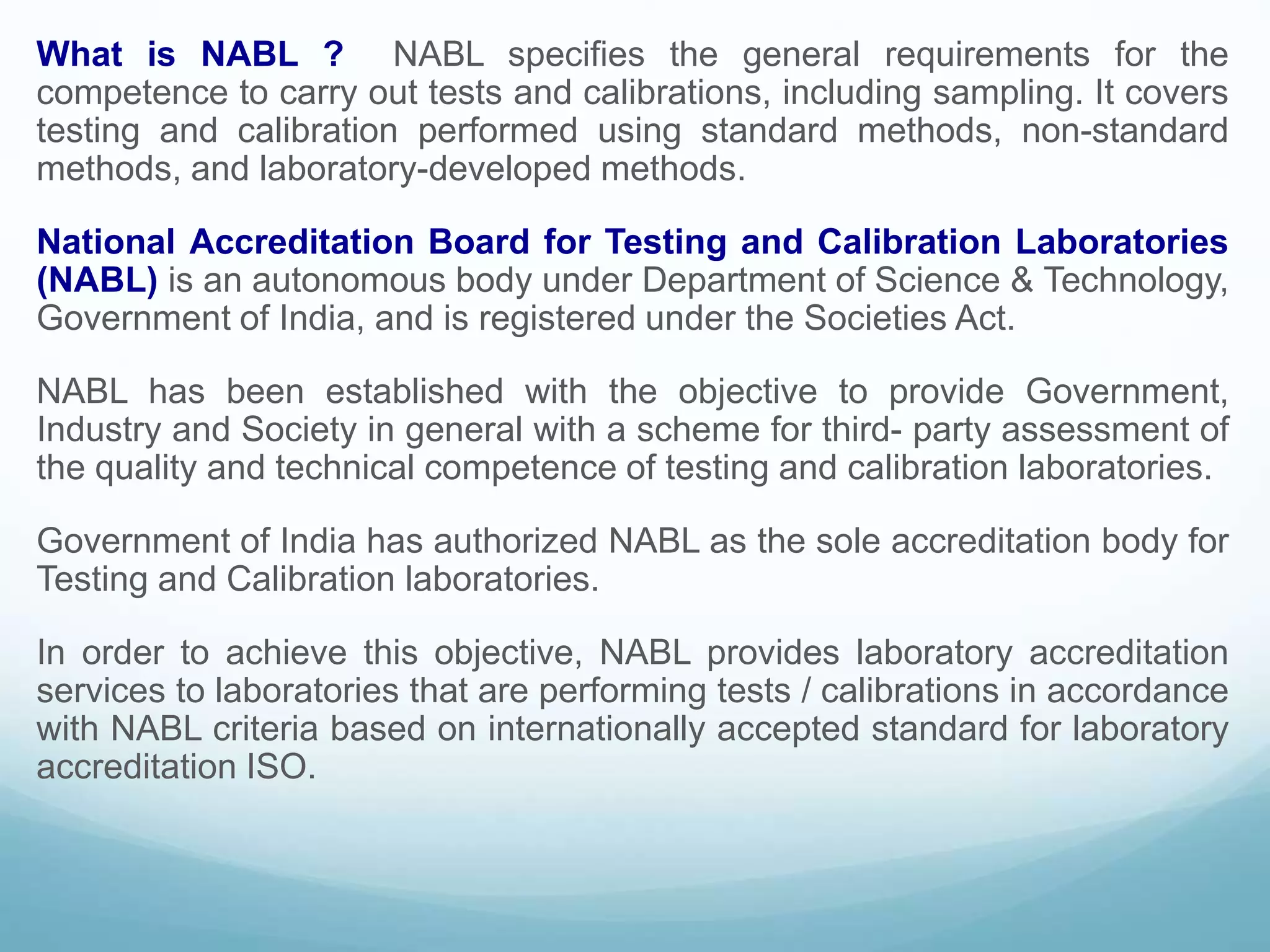 What is NABL ? NABL specifies the general requirements for the competence to carry out tests and calibrations, including sampling. It covers testing and calibration performed using standard methods, non-standard methods, and laboratory-developed methods.

National Accreditation Board for Testing and Calibration Laboratories (NABL) is an autonomous body under Department of Science & Technology, Government of India, and is registered under the Societies Act.

NABL has been established with the objective to provide Government, Industry and Society in general with a scheme for third- party assessment of the quality and technical competence of testing and calibration laboratories.

Government of India has authorized NABL as the sole accreditation body for Testing and Calibration laboratories.

In order to achieve this objective, NABL provides laboratory accreditation services to laboratories that are performing tests / calibrations in accordance with NABL criteria based on internationally accepted standard for laboratory accreditation ISO.